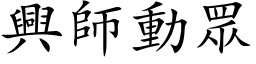 興師動眾